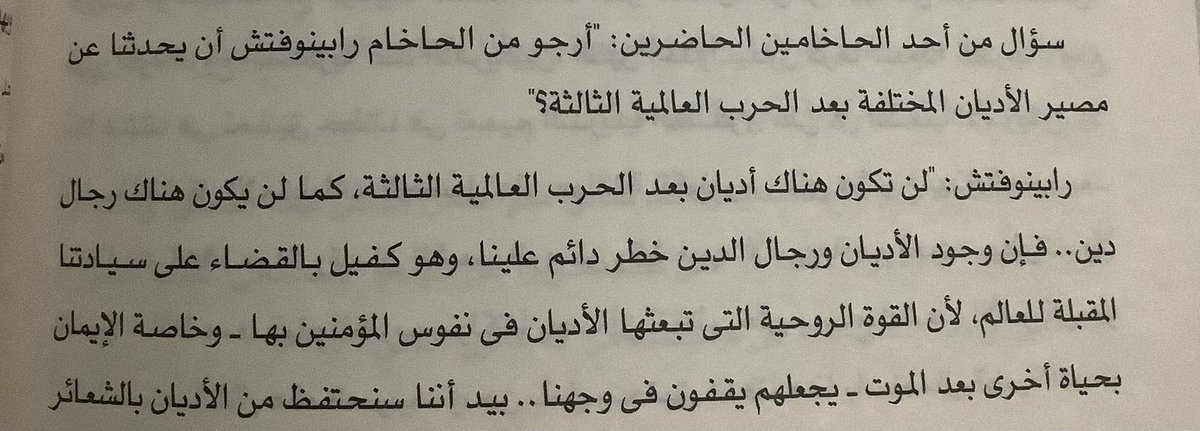 سؤال من أحد الحاخامين الحاضرين: "أرجو من الحاخام رابينوفتش أن يحدثنا عن مصير الأديان المختلفة بعد الحرب العالمية الثالثة؟"

رابينوفتش: "لن تكون هناك أديان بعد الحرب العالمية الثالثة، كما لن يكون هناك رجال دين.. فإن وجود الأديان ورجال الدين خطر دائم علينا، وهو كفيل بالقضاء على سيادتنا المقبلة للعالم، لأن القوة الروحية التى تبعثها الأديان فى نفوس المؤمنين بها - وخاصة الإيمان بحياة أخرى بعد الموت - يجعلهم يقفون فى وجهنا.. بيد أننا سنحتفظ من الأديان بالشعائر